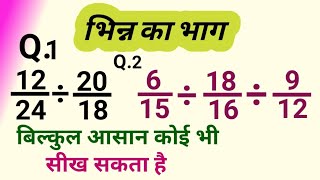 भिन्न का भाग

Q.1
$\frac{12}{24} \div \frac{20}{18}$

Q.2
$\frac{6}{15} \div \frac{18}{16} \div \frac{9}{12}$

बिल्कुल आसान कोई भी सीख सकता है